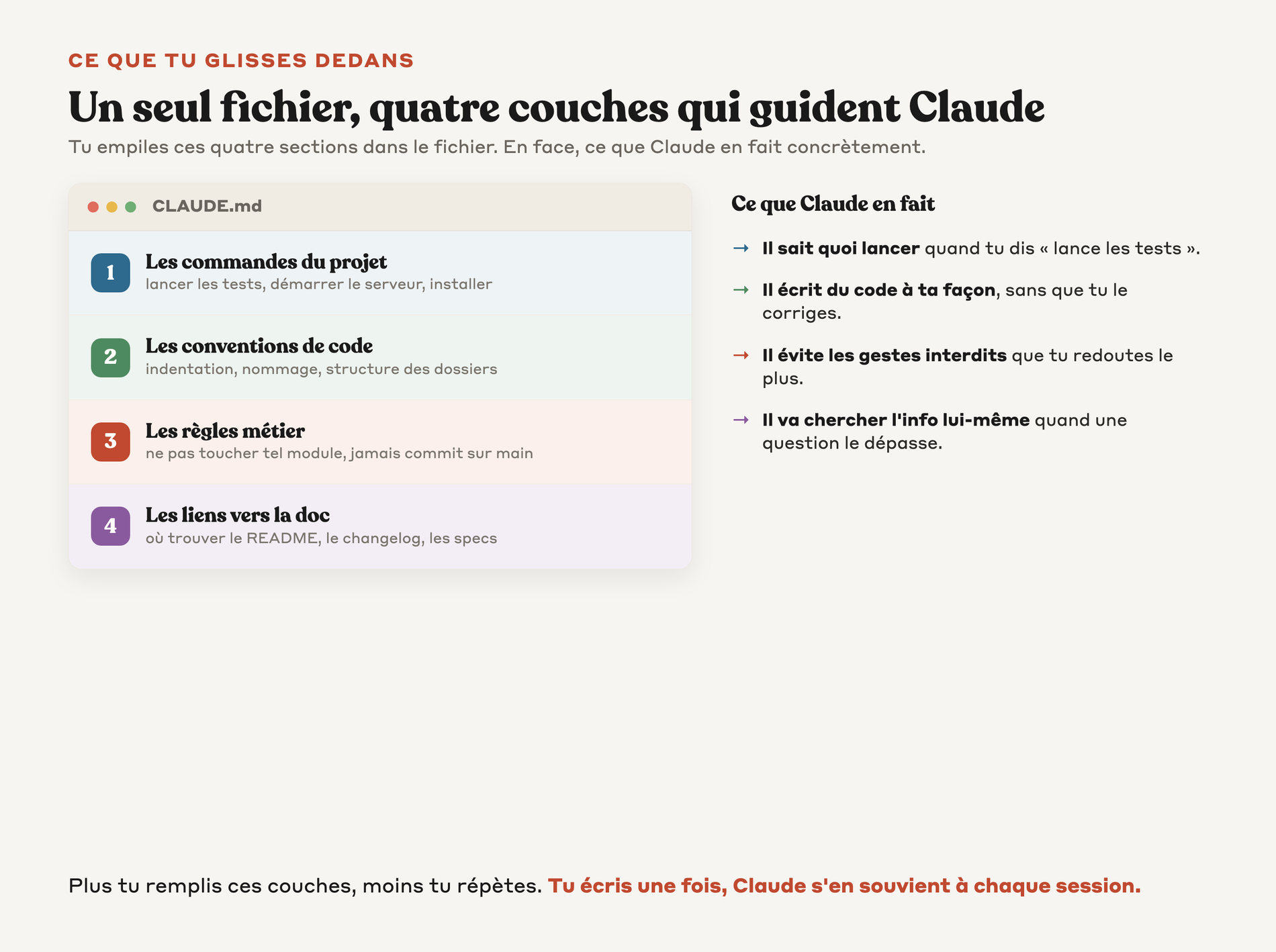 CE QUE TU GLISSES DEDANS

Un seul fichier, quatre couches qui guident Claude

Tu empiles ces quatre sections dans le fichier. En face, ce que Claude en fait concrètement.

CLAUDE.md

1 Les commandes du projet
lancer les tests, démarrer le serveur, installer

2 Les conventions de code
indentation, nommage, structure des dossiers

3 Les règles métier
ne pas toucher tel module, jamais commit sur main

4 Les liens vers la doc
où trouver le README, le changelog, les specs

Ce que Claude en fait

→ Il sait quoi lancer quand tu dis « lance les tests ».

→ Il écrit du code à ta façon, sans que tu le corriges.

→ Il évite les gestes interdits que tu redoutes le plus.

→ Il va chercher l'info lui-même quand une question le dépasse.

Plus tu remplis ces couches, moins tu répètes. Tu écris une fois, Claude s'en souvient à chaque session.